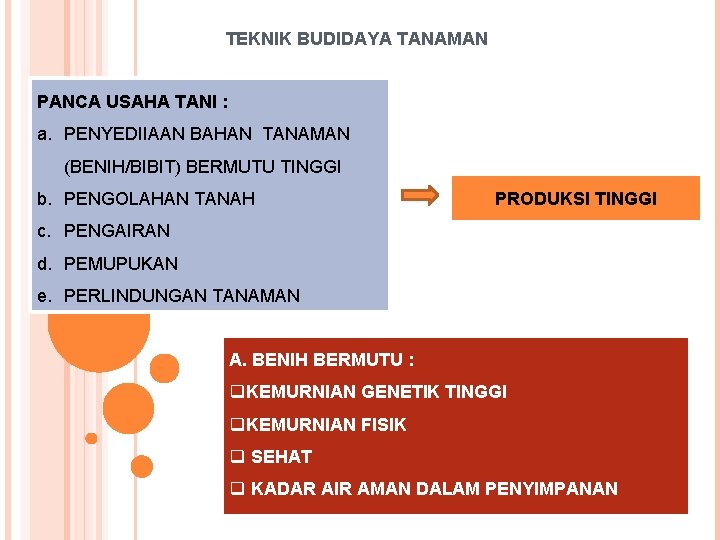 TEKNIK BUDIDAYA TANAMAN

PANCA USAHA TANI :

a. PENYEDIIAAN BAHAN TANAMAN (BENIH/BIBIT) BERMUTU TINGGI

b. PENGOLAHAN TANAH

c. PENGAIRAN

d. PEMUPUKAN

e. PERLINDUNGAN TANAMAN

PRODUKSI TINGGI

A. BENIH BERMUTU :

❑KEMURNIAN GENETIK TINGGI

❑KEMURNIAN FISIK

❑ SEHAT

❑ KADAR AIR AMAN DALAM PENYIMPANAN